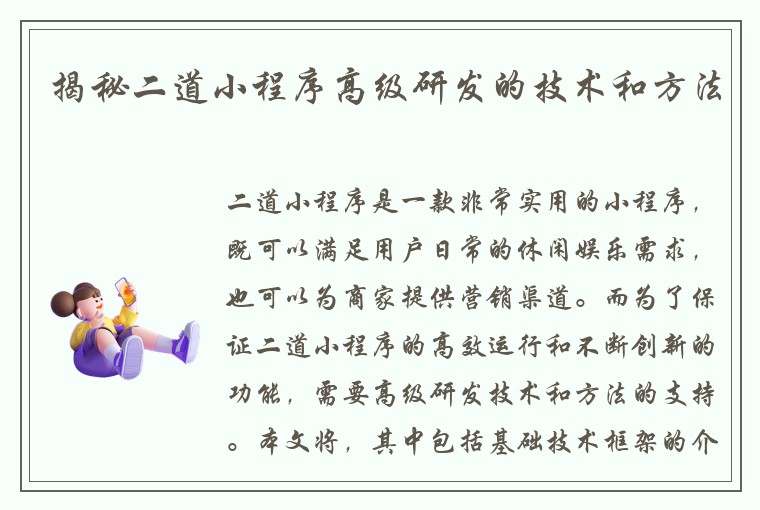 揭秘二道小程序高级研发的技术和方法

二道小程序是一款非常实用的小程序，既可以满足用户日常的休闲娱乐需求，也可以为商家提供营销渠道。而为了保证二道小程序的高效运行和不断创新的功能，需要高级研发技术和方法的支持。本文将，其中包括基础技术框架的介